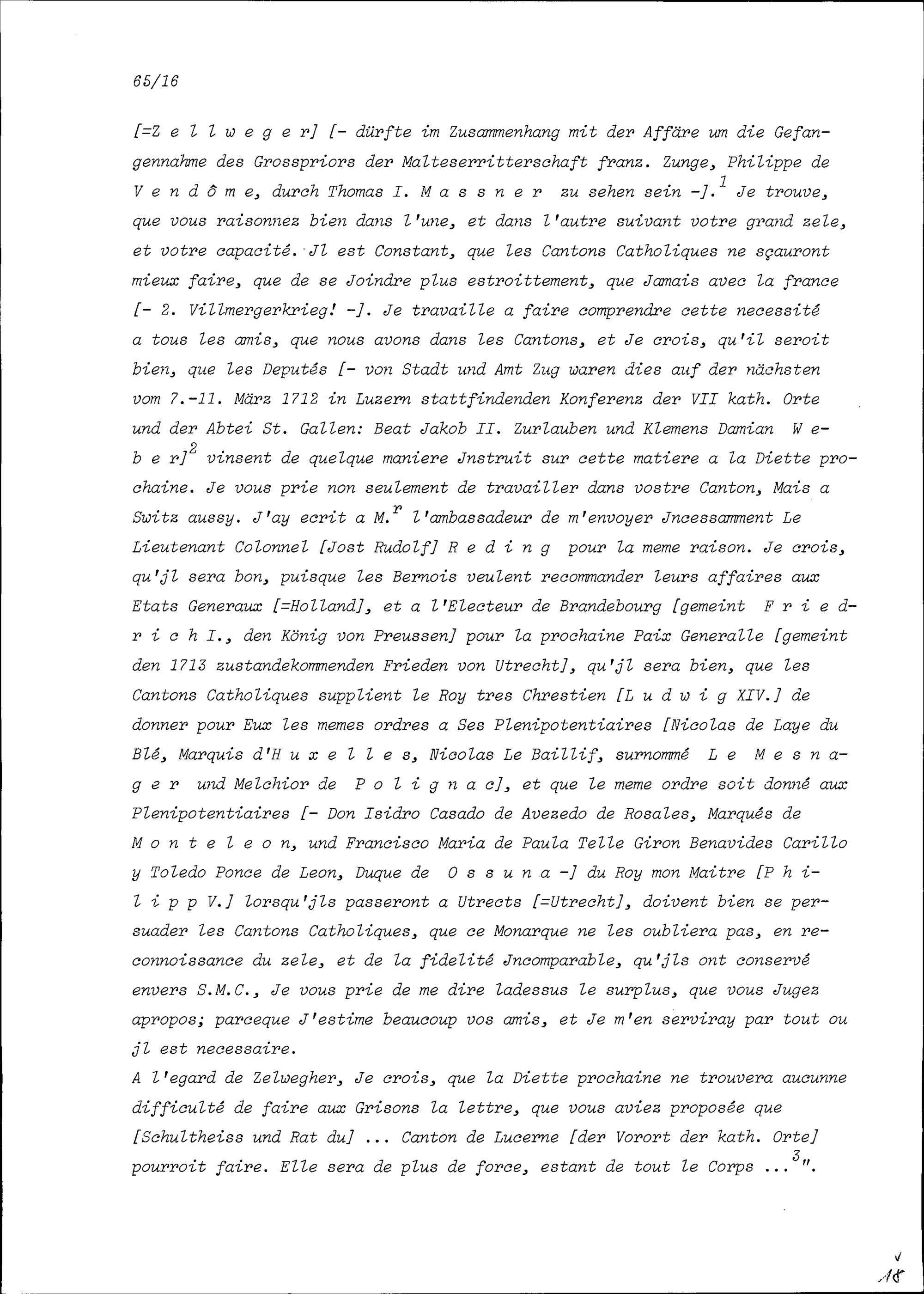 65/16

[=Z e l l w e g e r] [- dürfte im Zusammenhang mit der Affäre um die Gefangennahme des Grosspriors der Malteserritterschaft franz. Zunge, Philippe de V e n d ô m e, durch Thomas I. M a s s n e r zu sehen sein -].$^1$ Je trouve, que vous raisonnez bien dans l'une, et dans l'autre suivant votre grand zele, et votre capacité. Jl est Constant, que les Cantons Catholiques ne sçauront mieux faire, que de se Joindre plus estroittement, que Jamais avec la france [- 2. Villmergerkrieg! -]. Je travaille a faire comprendre cette necessité a tous les amis, que nous avons dans les Cantons, et Je crois, qu'il seroit bien, que les Deputés [- von Stadt und Amt Zug waren dies auf der nächsten vom 7.-11. März 1712 in Luzern stattfindenden Konferenz der VII kath. Orte und der Abtei St. Gallen: Beat Jakob II. Zurlauben und Klemens Damian W e b e r]$^2$ vinsent de quelque maniere Jnstruit sur cette matiere a la Diette prochaine. Je vous prie non seulement de travailler dans vostre Canton, Mais a Switz aussy. J'ay ecrit a M.$^r$ l'ambassadeur de m'envoyer Jncessamment Le Lieutenant Colonnel [Jost Rudolf] R e d i n g pour la meme raison. Je crois, qu'jl sera bon, puisque les Bernois veulent recommander leurs affaires aux Etats Generaux [=Holland], et a l'Electeur de Brandebourg [gemeint F r i e d r i c h I., den König von Preussen] pour la prochaine Paix Generalle [gemeint den 1713 zustandekommenden Frieden von Utrecht], qu'jl sera bien, que les Cantons Catholiques supplient le Roy tres Chrestien [L u d w i g XIV.] de donner pour Eux les memes ordres a Ses Plenipotentiaires [Nicolas de Laye du Blé, Marquis d'H u x e l l e s, Nicolas Le Baillif, surnommé L e M e s n a g e r und Melchior de P o l i g n a c], et que le meme ordre soit donné aux Plenipotentiaires [- Don Isidro Casado de Avezedo de Rosales, Marqués de M o n t e l e o n, und Francisco Maria de Paula Telle Giron Benavides Carillo y Toledo Ponce de Leon, Duque de O s s u n a -] du Roy mon Maitre [P h i l i p p V.] lorsqu'jls passeront a Utrects [=Utrecht], doivent bien se persuader les Cantons Catholiques, que ce Monarque ne les oubliera pas, en reconnoissance du zele, et de la fidelité Jncomparable, qu'jls ont conservé envers S.M.C., Je vous prie de me dire ladessus le surplus, que vous Jugez apropos; parceque J'estime beaucoup vos amis, et Je m'en serviray par tout ou jl est necessaire.
A l'egard de Zelwegher, Je crois, que la Diette prochaine ne trouvera aucunne difficulté de faire aux Grisons la lettre, que vous aviez proposée que [Schultheiss und Rat du] ... Canton de Lucerne [der Vorort der kath. Orte] pourroit faire. Elle sera de plus de force, estant de tout le Corps ...$^3$".

18